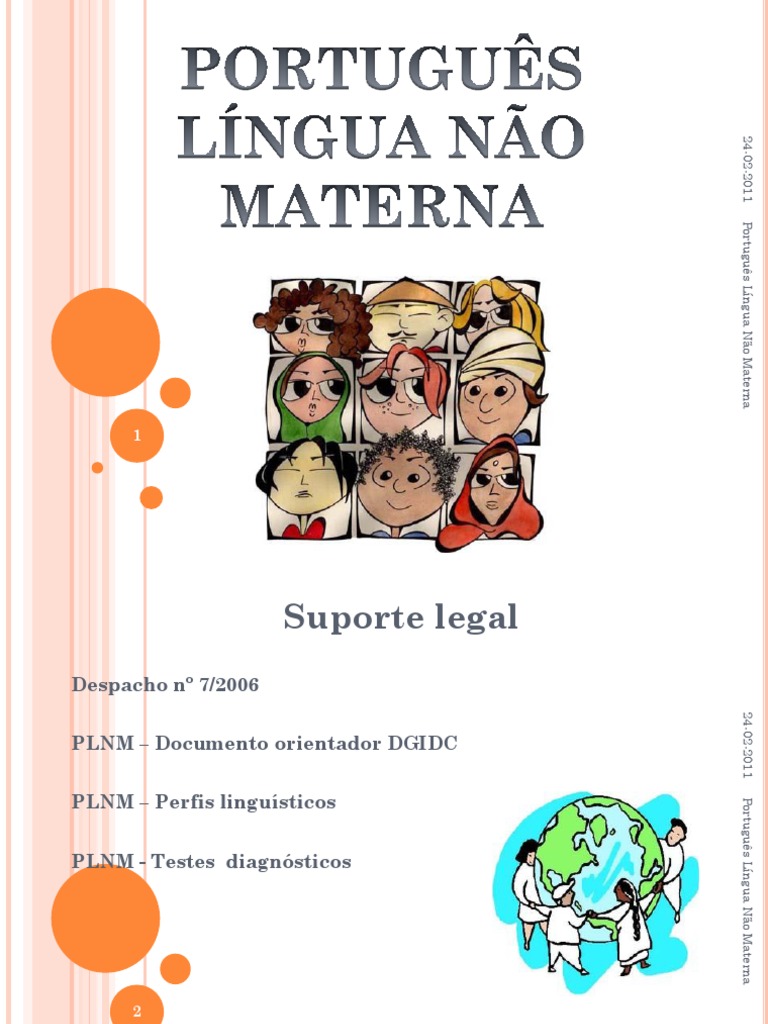 PORTUGUÊS LÍNGUA NÃO MATERNA

24-02-2011

Português Língua Não Materna

1

Suporte legal

Despacho nº 7/2006

PLNM – Documento orientador DGIDC

PLNM – Perfis linguísticos

PLNM - Testes diagnósticos

24-02-2011

Português Língua Não Materna

2